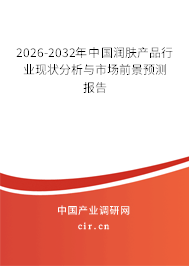 2026-2032年中国润肤产品行业现状分析与市场前景预测报告

中国产业调研网
cir.cn